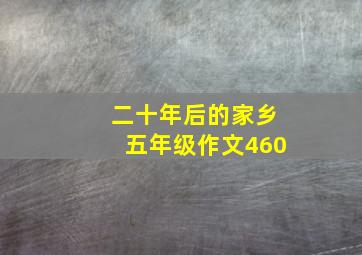 二十年后的家乡
五年级作文460